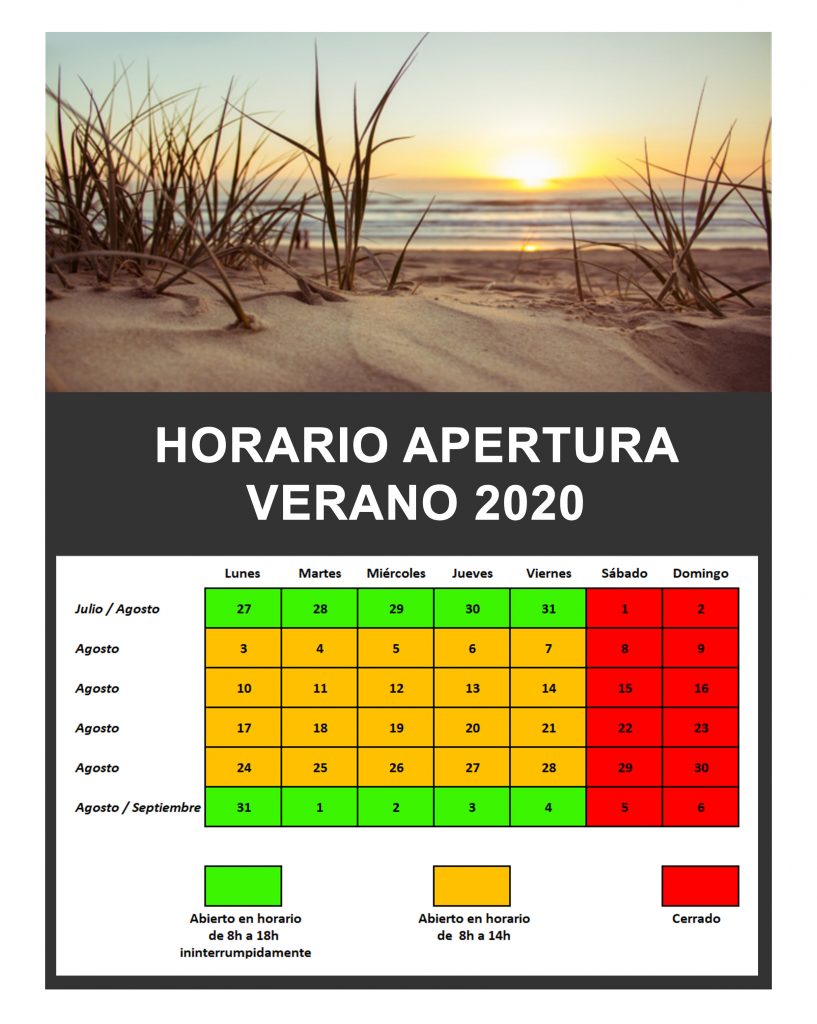 HORARIO APERTURA VERANO 2020

| | Lunes | Martes | Miércoles | Jueves | Viernes | Sábado | Domingo |
|---|---|---|---|---|---|---|---|
| Julio / Agosto | 27 | 28 | 29 | 30 | 31 | 1 | 2 |
| Agosto | 3 | 4 | 5 | 6 | 7 | 8 | 9 |
| Agosto | 10 | 11 | 12 | 13 | 14 | 15 | 16 |
| Agosto | 17 | 18 | 19 | 20 | 21 | 22 | 23 |
| Agosto | 24 | 25 | 26 | 27 | 28 | 29 | 30 |
| Agosto / Septiembre | 31 | 1 | 2 | 3 | 4 | 5 | 6 |

Abierto en horario de 8h a 18h ininterrumpidamente

Abierto en horario de 8h a 14h

Cerrado